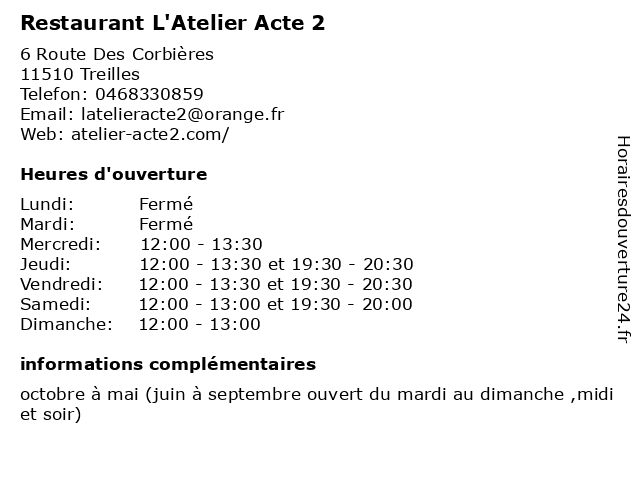 Restaurant L'Atelier Acte 2

6 Route Des Corbières
11510 Treilles
Telefon: 0468330859
Email: latelieracte2@orange.fr
Web: atelier-acte2.com/

Heures d'ouverture

| | |
|---|---|
| Lundi: | Fermé |
| Mardi: | Fermé |
| Mercredi: | 12:00 - 13:30 |
| Jeudi: | 12:00 - 13:30 et 19:30 - 20:30 |
| Vendredi: | 12:00 - 13:30 et 19:30 - 20:30 |
| Samedi: | 12:00 - 13:00 et 19:30 - 20:00 |
| Dimanche: | 12:00 - 13:00 |

informations complémentaires

octobre à mai (juin à septembre ouvert du mardi au dimanche ,midi et soir)

Horairesdouverture24.fr